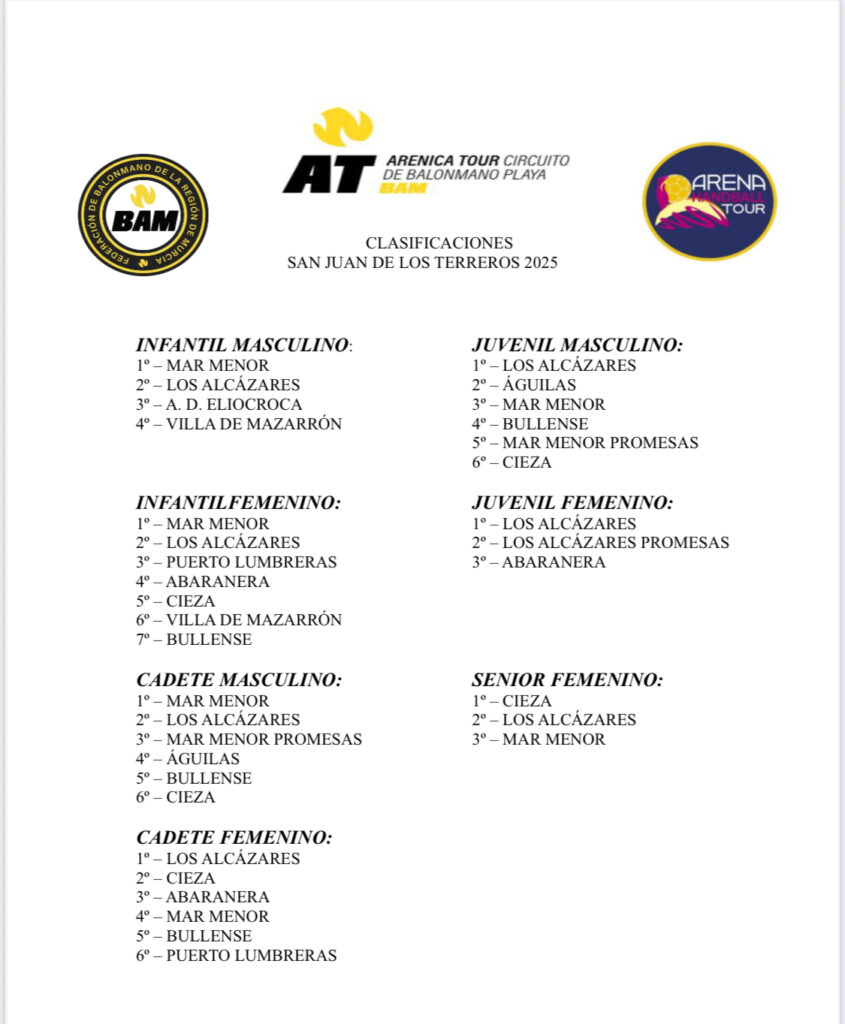 FEDERACIÓN DE BALONMANO DE LA REGIÓN DE MURCIA
BAM

AT ARENICA TOUR CIRCUITO DE BALONMANO PLAYA
BAM

ARENA HANDBALL TOUR

CLASIFICACIONES
SAN JUAN DE LOS TERREROS 2025

INFANTIL MASCULINO:
1º – MAR MENOR
2º – LOS ALCÁZARES
3º – A. D. ELIOCROCA
4º – VILLA DE MAZARRÓN

INFANTILFEMENINO:
1º – MAR MENOR
2º – LOS ALCÁZARES
3º – PUERTO LUMBRERAS
4º – ABARANERA
5º – CIEZA
6º – VILLA DE MAZARRÓN
7º – BULLENSE

CADETE MASCULINO:
1º – MAR MENOR
2º – LOS ALCÁZARES
3º – MAR MENOR PROMESAS
4º – ÁGUILAS
5º – BULLENSE
6º – CIEZA

CADETE FEMENINO:
1º – LOS ALCÁZARES
2º – CIEZA
3º – ABARANERA
4º – MAR MENOR
5º – BULLENSE
6º – PUERTO LUMBRERAS

JUVENIL MASCULINO:
1º – LOS ALCÁZARES
2º – ÁGUILAS
3º – MAR MENOR
4º – BULLENSE
5º – MAR MENOR PROMESAS
6º – CIEZA

JUVENIL FEMENINO:
1º – LOS ALCÁZARES
2º – LOS ALCÁZARES PROMESAS
3º – ABARANERA

SENIOR FEMENINO:
1º – CIEZA
2º – LOS ALCÁZARES
3º – MAR MENOR